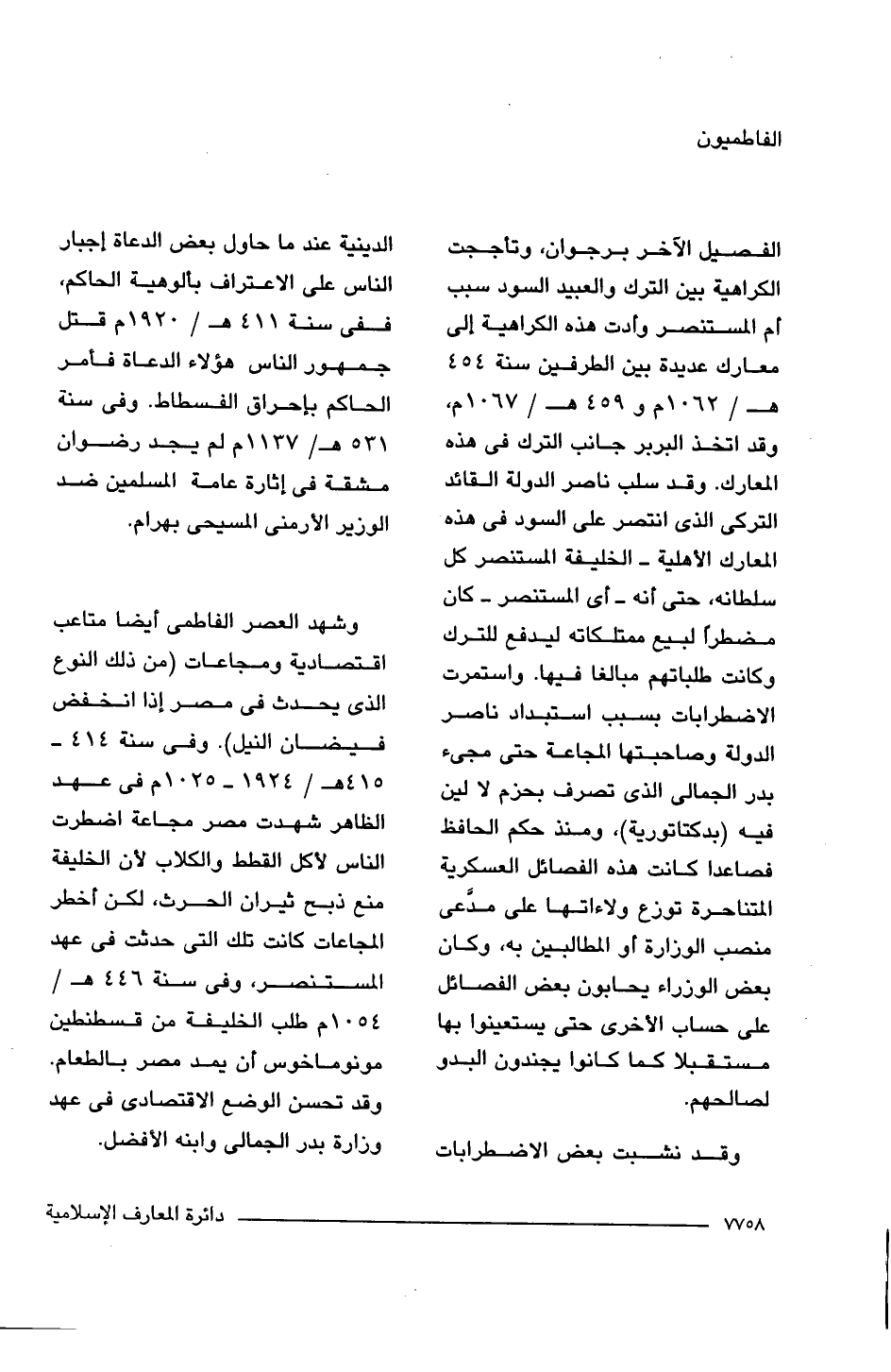 الفاطميون

الفصيل الآخر برجوان، وتأججت الكراهية بين الترك والعبيد السود سبب أم المستنصر وأدت هذه الكراهية إلى معارك عديدة بين الطرفين سنة ٤٥٤ هـ / ١٠٦٢م و ٤٥٩ هـ / ١٠٦٧م، وقد اتخذ البربر جانب الترك فى هذه المعارك. وقد سلب ناصر الدولة القائد التركى الذى انتصر على السود فى هذه المعارك الأهلية ـ الخليفة المستنصر كل سلطانه، حتى أنه ـ أى المستنصر ـ كان مضطراً لبيع ممتلكاته ليدفع للترك وكانت طلباتهم مبالغا فيها. واستمرت الاضطرابات بسبب استبداد ناصر الدولة وصاحبتها المجاعة حتى مجىء بدر الجمالى الذى تصرف بحزم لا لين فيه (بدكتاتورية)، ومنذ حكم الحافظ فصاعدا كانت هذه الفصائل العسكرية المتناحرة توزع ولاءاتها على مدَّعى منصب الوزارة أو المطالبين به، وكان بعض الوزراء يحابون بعض الفصائل على حساب الأخرى حتى يستعينوا بها مستقبلا كما كانوا يجندون البدو لصالحهم.

وقد نشبت بعض الاضطرابات الدينية عند ما حاول بعض الدعاة إجبار الناس على الاعتراف بألوهية الحاكم، ففى سنة ٤١١ هـ / ١٩٢٠م قتل جمهور الناس هؤلاء الدعاة فأمر الحاكم بإحراق الفسطاط. وفى سنة ٥٣١ هـ/ ١١٣٧م لم يجد رضوان مشقة فى إثارة عامة المسلمين ضد الوزير الأرمنى المسيحى بهرام.

وشهد العصر الفاطمى أيضا متاعب اقتصادية ومجاعات (من ذلك النوع الذى يحدث فى مصر إذا انخفض فيضان النيل). وفى سنة ٤١٤ ـ ٤١٥هـ / ١٩٢٤ ـ ١٠٢٥م فى عهد الظاهر شهدت مصر مجاعة اضطرت الناس لأكل القطط والكلاب لأن الخليفة منع ذبح ثيران الحرث، لكن أخطر المجاعات كانت تلك التى حدثت فى عهد المستنصر، وفى سنة ٤٤٦ هـ / ١٠٥٤م طلب الخليفة من قسطنطين مونوماخوس أن يمد مصر بالطعام. وقد تحسن الوضع الاقتصادى فى عهد وزارة بدر الجمالى وابنه الأفضل.

٧٧٥٨ دائرة المعارف الإسلامية